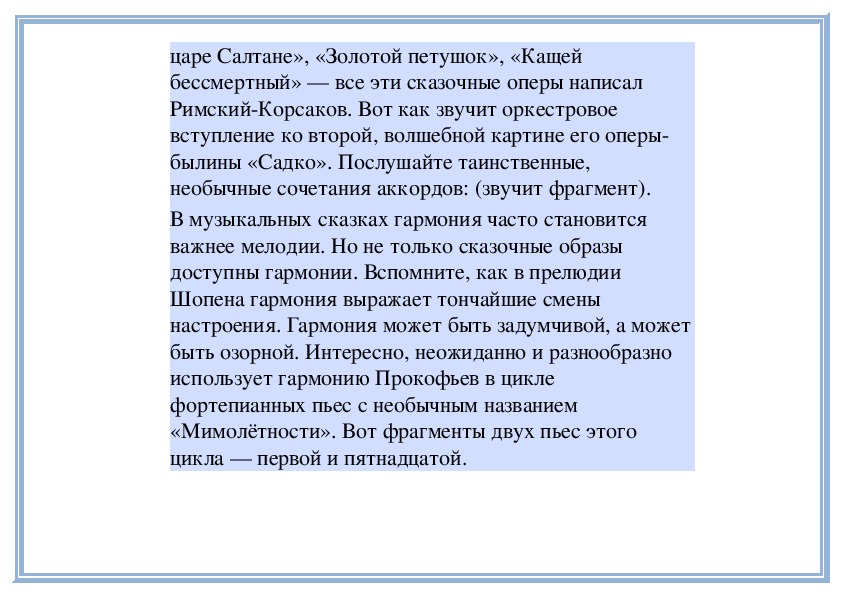 царе Салтане», «Золотой петушок», «Кащей бессмертный» — все эти сказочные оперы написал Римский-Корсаков. Вот как звучит оркестровое вступление ко второй, волшебной картине его оперы-былины «Садко». Послушайте таинственные, необычные сочетания аккордов: (звучит фрагмент).

В музыкальных сказках гармония часто становится важнее мелодии. Но не только сказочные образы доступны гармонии. Вспомните, как в прелюдии Шопена гармония выражает тончайшие смены настроения. Гармония может быть задумчивой, а может быть озорной. Интересно, неожиданно и разнообразно использует гармонию Прокофьев в цикле фортепианных пьес с необычным названием «Мимолётности». Вот фрагменты двух пьес этого цикла — первой и пятнадцатой.